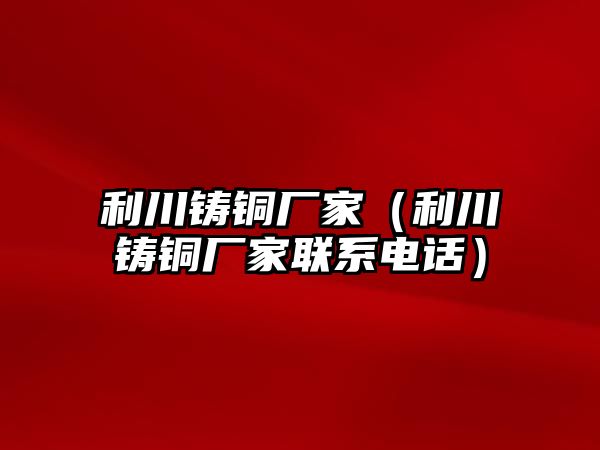 利川铸铜厂家（利川铸铜厂家联系电话）